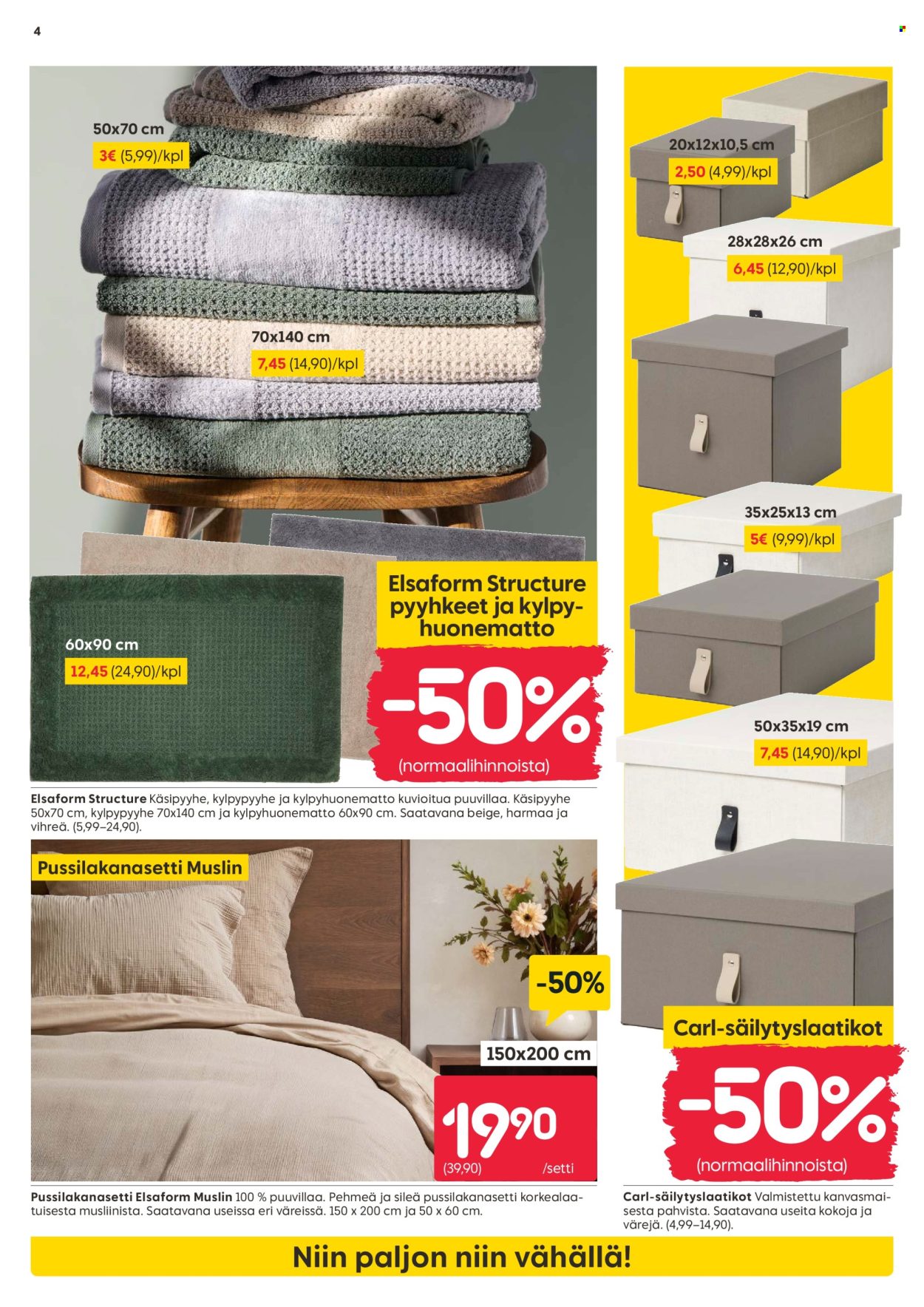 4

50x70 cm
3€ (5,99)/kpl

70x140 cm
7,45 (14,90)/kpl

60x90 cm
12,45 (24,90)/kpl

Elsaform Structure pyyhkeet ja kylpyhuonematto

-50%
(normaalihinnoista)

Elsaform Structure Käsipyyhe, kylpypyyhe ja kylpyhuonematto kuvioitua puuvillaa. Käsipyyhe 50x70 cm, kylpypyyhe 70x140 cm ja kylpyhuonematto 60x90 cm. Saatavana beige, harmaa ja vihreä. (5,99–24,90).

Pussilakanasetti Muslin

-50%

150x200 cm

19,90
(39,90) /setti

Pussilakanasetti Elsaform Muslin 100 % puuvillaa. Pehmeä ja sileä pussilakanasetti korkealaatuisesta musliinista. Saatavana useissa eri väreissä. 150 x 200 cm ja 50 x 60 cm.

20x12x10,5 cm
2,50 (4,99)/kpl

28x28x26 cm
6,45 (12,90)/kpl

35x25x13 cm
5€ (9,99)/kpl

50x35x19 cm
7,45 (14,90)/kpl

Carl-säilytyslaatikot

-50%
(normaalihinnoista)

Carl-säilytyslaatikot Valmistettu kanvasmaisesta pahvista. Saatavana useita kokoja ja värejä. (4,99–14,90).

Niin paljon niin vähällä!